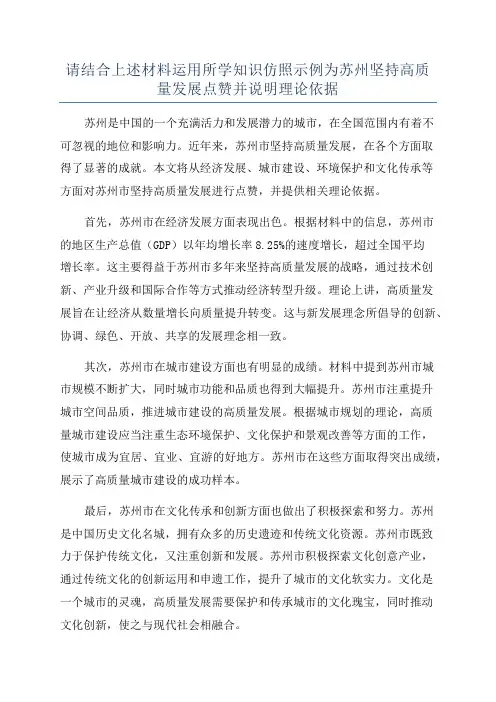 请结合上述材料运用所学知识仿照示例为苏州坚持高质量发展点赞并说明理论依据

苏州是中国的一个充满活力和发展潜力的城市，在全国范围内有着不可忽视的地位和影响力。近年来，苏州市坚持高质量发展，在各个方面取得了显著的成就。本文将从经济发展、城市建设、环境保护和文化传承等方面对苏州市坚持高质量发展进行点赞，并提供相关理论依据。

首先，苏州市在经济发展方面表现出色。根据材料中的信息，苏州市的地区生产总值（GDP）以年均增长率 8.25%的速度增长，超过全国平均增长率。这主要得益于苏州市多年来坚持高质量发展的战略，通过技术创新、产业升级和国际合作等方式推动经济转型升级。理论上讲，高质量发展旨在让经济从数量增长向质量提升转变。这与新发展理念所倡导的创新、协调、绿色、开放、共享的发展理念相一致。

其次，苏州市在城市建设方面也有明显的成绩。材料中提到苏州市城市规模不断扩大，同时城市功能和品质也得到大幅提升。苏州市注重提升城市空间品质，推进城市建设的高质量发展。根据城市规划的理论，高质量城市建设应当注重生态环境保护、文化保护和景观改善等方面的工作，使城市成为宜居、宜业、宜游的好地方。苏州市在这些方面取得突出成绩，展示了高质量城市建设的成功样本。

最后，苏州市在文化传承和创新方面也做出了积极探索和努力。苏州是中国历史文化名城，拥有众多的历史遗迹和传统文化资源。苏州市既致力于保护传统文化，又注重创新和发展。苏州市积极探索文化创意产业，通过传统文化的创新运用和申遗工作，提升了城市的文化软实力。文化是一个城市的灵魂，高质量发展需要保护和传承城市的文化瑰宝，同时推动文化创新，使之与现代社会相融合。